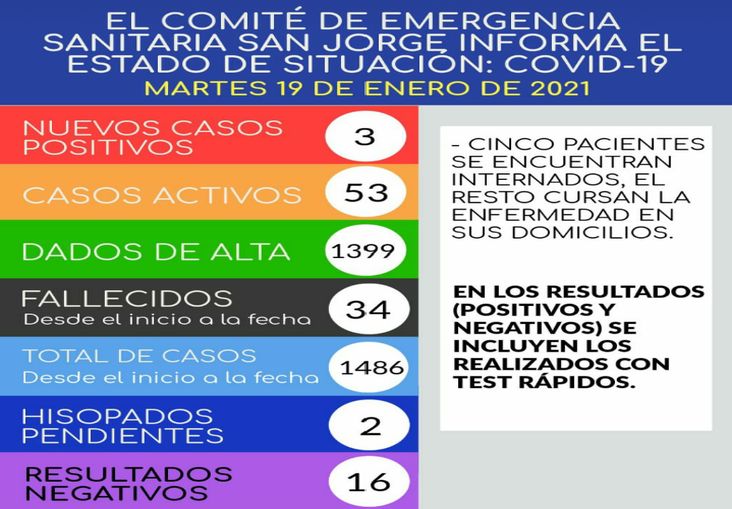 EL COMITÉ DE EMERGENCIA SANITARIA SAN JORGE INFORMA EL ESTADO DE SITUACIÓN: COVID-19
MARTES 19 DE ENERO DE 2021

NUEVOS CASOS POSITIVOS 3

CASOS ACTIVOS 53

DADOS DE ALTA 1399

FALLECIDOS
Desde el inicio a la fecha 34

TOTAL DE CASOS
Desde el inicio a la fecha 1486

HISOPADOS PENDIENTES 2

RESULTADOS NEGATIVOS 16

- CINCO PACIENTES SE ENCUENTRAN INTERNADOS, EL RESTO CURSAN LA ENFERMEDAD EN SUS DOMICILIOS.

EN LOS RESULTADOS (POSITIVOS Y NEGATIVOS) SE INCLUYEN LOS REALIZADOS CON TEST RÁPIDOS.